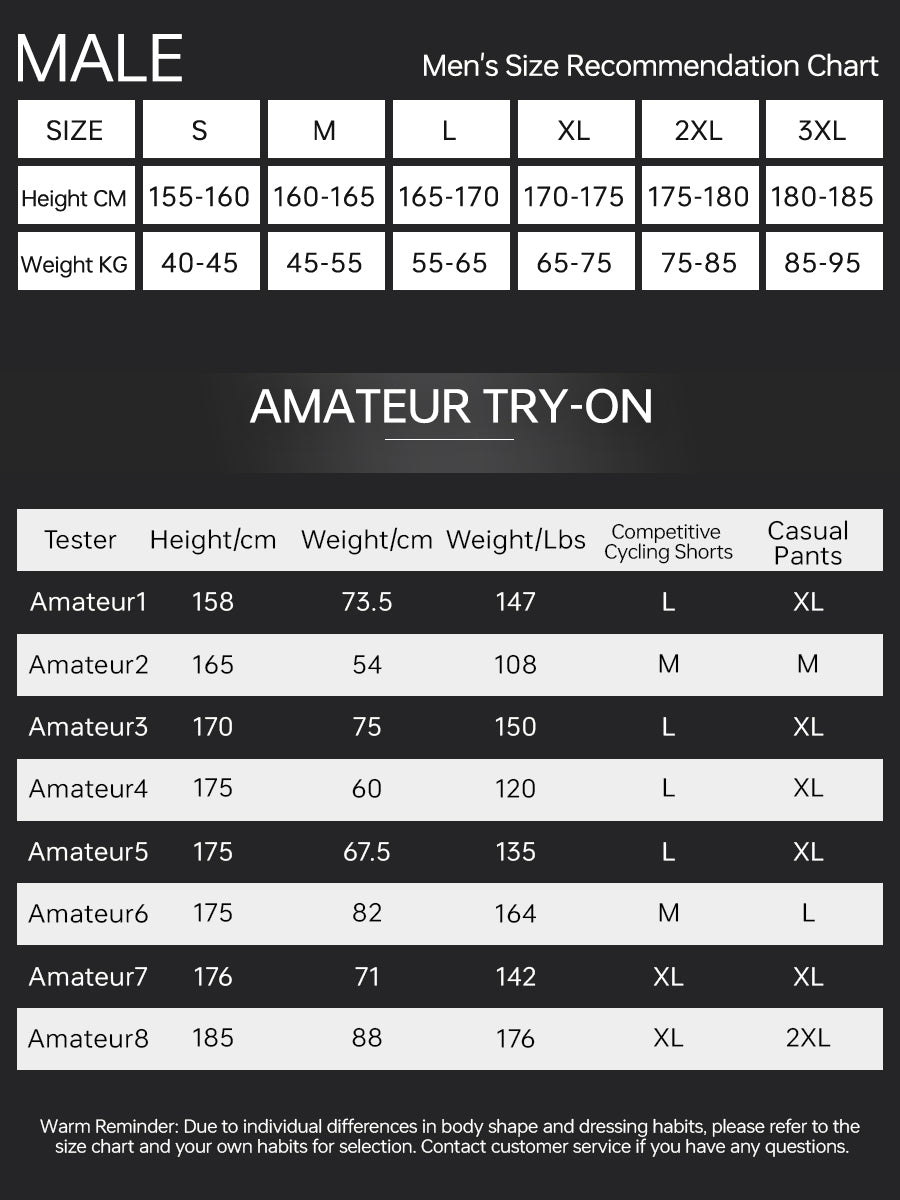 MALE

Men's Size Recommendation Chart

| SIZE | S | M | L | XL | 2XL | 3XL |
|---|---|---|---|---|---|---|
| Height CM | 155-160 | 160-165 | 165-170 | 170-175 | 175-180 | 180-185 |
| Weight KG | 40-45 | 45-55 | 55-65 | 65-75 | 75-85 | 85-95 |

AMATEUR TRY-ON

| Tester | Height/cm | Weight/cm | Weight/Lbs | Competitive Cycling Shorts | Casual Pants |
|---|---|---|---|---|---|
| Amateur1 | 158 | 73.5 | 147 | L | XL |
| Amateur2 | 165 | 54 | 108 | M | M |
| Amateur3 | 170 | 75 | 150 | L | XL |
| Amateur4 | 175 | 60 | 120 | L | XL |
| Amateur5 | 175 | 67.5 | 135 | L | XL |
| Amateur6 | 175 | 82 | 164 | M | L |
| Amateur7 | 176 | 71 | 142 | XL | XL |
| Amateur8 | 185 | 88 | 176 | XL | 2XL |

Warm Reminder: Due to individual differences in body shape and dressing habits, please refer to the size chart and your own habits for selection. Contact customer service if you have any questions.